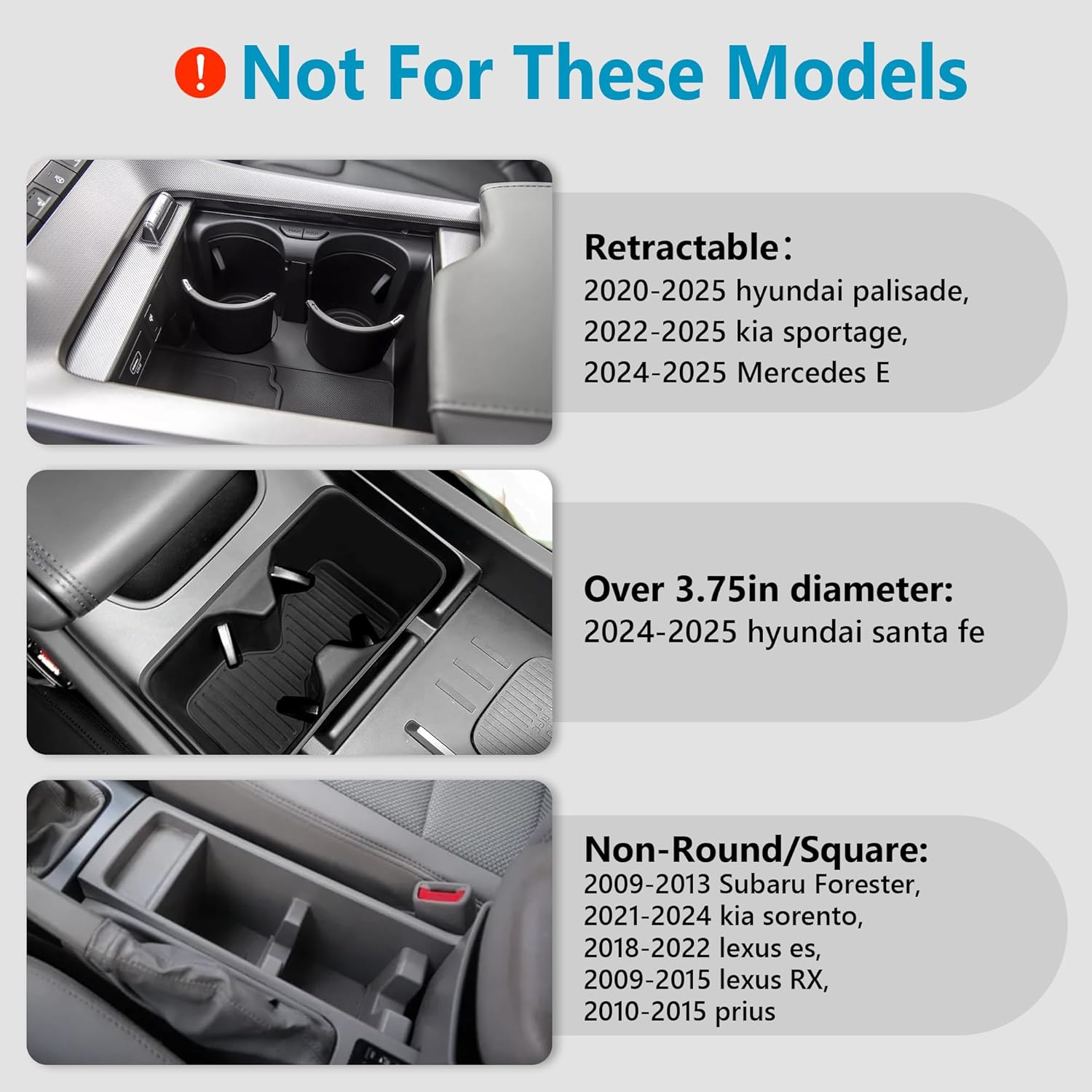 ! Not For These Models

Retractable：
2020-2025 hyundai palisade,
2022-2025 kia sportage,
2024-2025 Mercedes E

Over 3.75in diameter:
2024-2025 hyundai santa fe

Non-Round/Square:
2009-2013 Subaru Forester,
2021-2024 kia sorento,
2018-2022 lexus es,
2009-2015 lexus RX,
2010-2015 prius